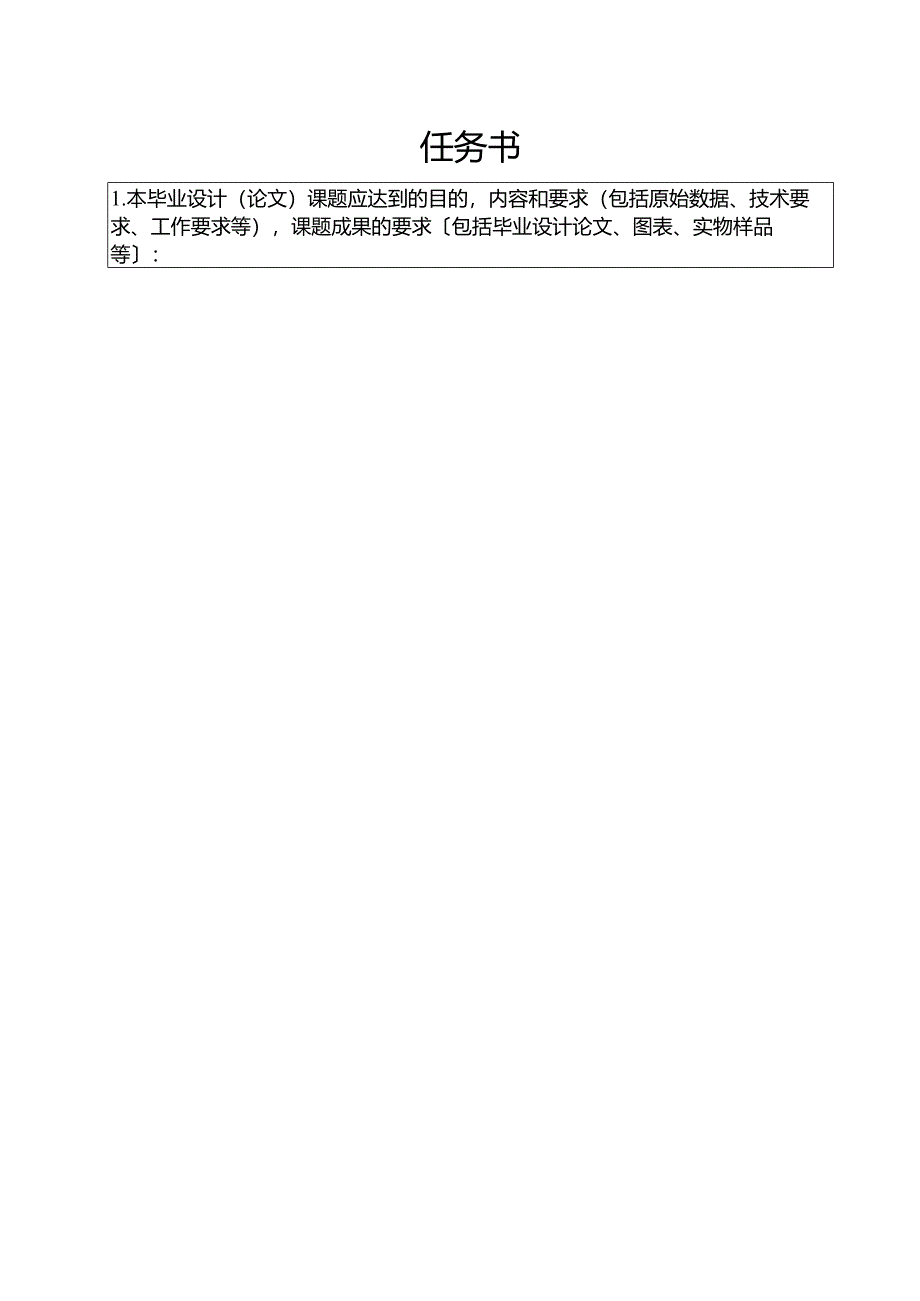 任务书

1.本毕业设计（论文）课题应达到的目的，内容和要求（包括原始数据、技术要求、工作要求等），课题成果的要求〔包括毕业设计论文、图表、实物样品等〕：